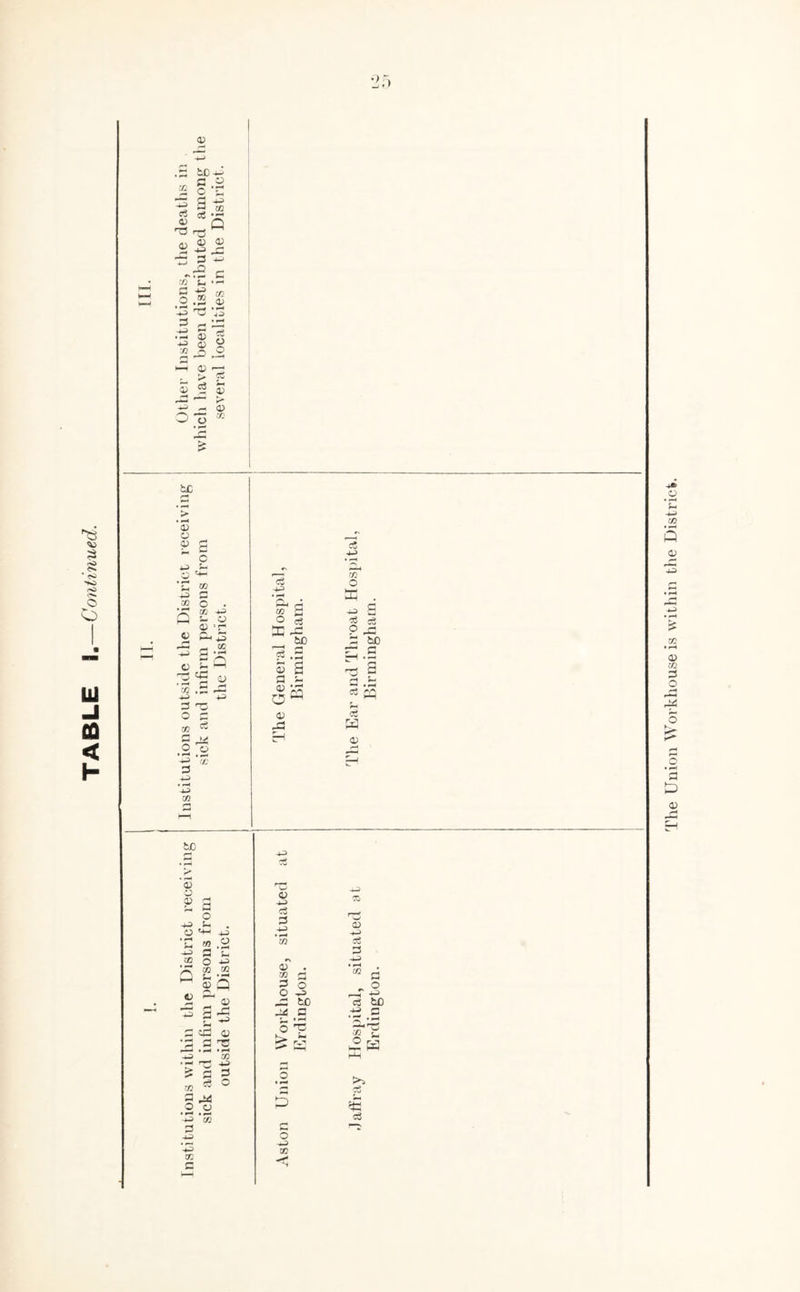 25

TABLE I.—Continued.

| I. Institutions within the District receiving sick and infirm persons from outside the District. | II. Institutions outside the District receiving sick and infirm persons from the District. | III. Other Institutions, the deaths in which have been distributed among the several localities in the District. |
|---|---|---|
| Aston Union Workhouse, situated at Erdington. Jaffray Hospital, situated at Erdington. | The General Hospital, Birmingham. The Ear and Throat Hospital, Birmingham. | |

The Union Workhouse is within the District.